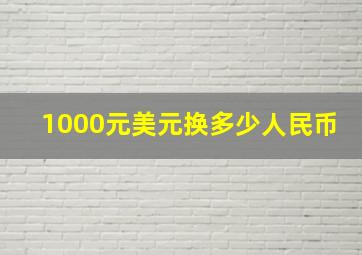 1000元美元换多少人民币